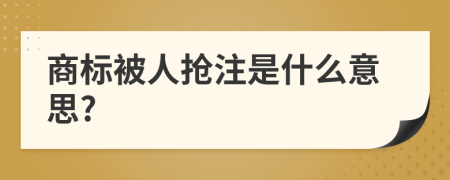 商标被人抢注是什么意思？